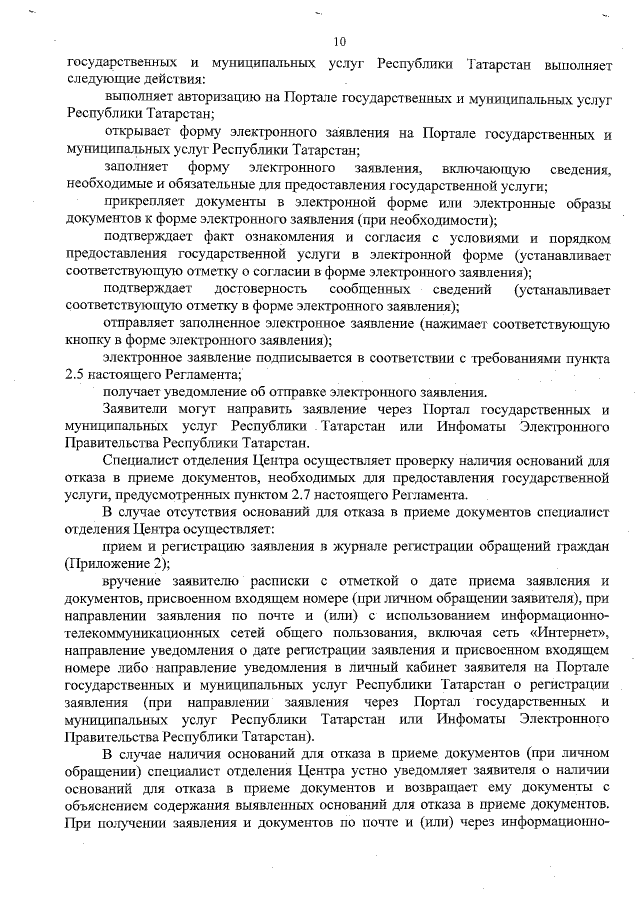 10

государственных и муниципальных услуг Республики Татарстан выполняет следующие действия:

выполняет авторизацию на Портале государственных и муниципальных услуг Республики Татарстан;

открывает форму электронного заявления на Портале государственных и муниципальных услуг Республики Татарстан;

заполняет форму электронного заявления, включающую сведения, необходимые и обязательные для предоставления государственной услуги;

прикрепляет документы в электронной форме или электронные образы документов к форме электронного заявления (при необходимости);

подтверждает факт ознакомления и согласия с условиями и порядком предоставления государственной услуги в электронной форме (устанавливает соответствующую отметку о согласии в форме электронного заявления);

подтверждает достоверность сообщенных сведений (устанавливает соответствующую отметку в форме электронного заявления);

отправляет заполненное электронное заявление (нажимает соответствующую кнопку в форме электронного заявления);

электронное заявление подписывается в соответствии с требованиями пункта 2.5 настоящего Регламента;

получает уведомление об отправке электронного заявления.

Заявители могут направить заявление через Портал государственных и муниципальных услуг Республики Татарстан или Инфоматы Электронного Правительства Республики Татарстан.

Специалист отделения Центра осуществляет проверку наличия оснований для отказа в приеме документов, необходимых для предоставления государственной услуги, предусмотренных пунктом 2.7 настоящего Регламента.

В случае отсутствия оснований для отказа в приеме документов специалист отделения Центра осуществляет:

прием и регистрацию заявления в журнале регистрации обращений граждан (Приложение 2);

вручение заявителю расписки с отметкой о дате приема заявления и документов, присвоенном входящем номере (при личном обращении заявителя), при направлении заявления по почте и (или) с использованием информационно-телекоммуникационных сетей общего пользования, включая сеть «Интернет», направление уведомления о дате регистрации заявления и присвоенном входящем номере либо направление уведомления в личный кабинет заявителя на Портале государственных и муниципальных услуг Республики Татарстан о регистрации заявления (при направлении заявления через Портал государственных и муниципальных услуг Республики Татарстан или Инфоматы Электронного Правительства Республики Татарстан).

В случае наличия оснований для отказа в приеме документов (при личном обращении) специалист отделения Центра устно уведомляет заявителя о наличии оснований для отказа в приеме документов и возвращает ему документы с объяснением содержания выявленных оснований для отказа в приеме документов. При получении заявления и документов по почте и (или) через информационно-